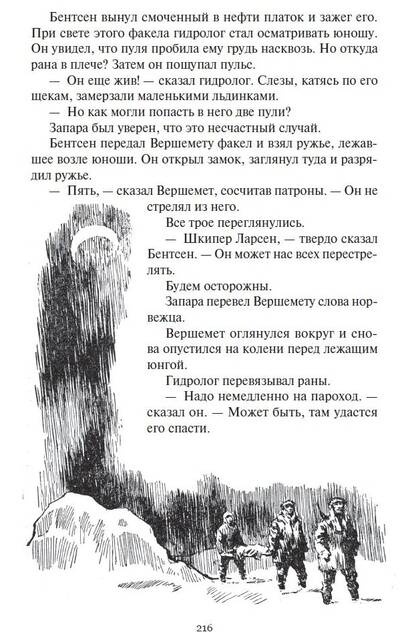 Бентсен вынул смоченный в нефти платок и зажег его. При свете этого факела гидролог стал осматривать юношу. Он увидел, что пуля пробила ему грудь насквозь. Но откуда рана в плече? Затем он пощупал пульс.

— Он еще жив! — сказал гидролог. Слезы, катясь по его щекам, замерзали маленькими льдинками.

— Но как могли попасть в него две пули?

Запара был уверен, что это несчастный случай.

Бентсен передал Вершемету факел и взял ружье, лежавшее возле юноши. Он открыл замок, заглянул туда и разрядил ружье.

— Пять, — сказал Вершемет, сосчитав патроны. — Он не стрелял из него.

Все трое переглянулись.

— Шкипер Ларсен, — твердо сказал Бентсен. — Он может нас всех перестрелять.

Будем осторожны.

Запара перевел Вершемету слова норвежца.

Вершемет оглянулся вокруг и снова опустился на колени перед лежащим юнгой.

Гидролог перевязывал раны.

— Надо немедленно на пароход. — сказал он. — Может быть, там удастся его спасти.

216